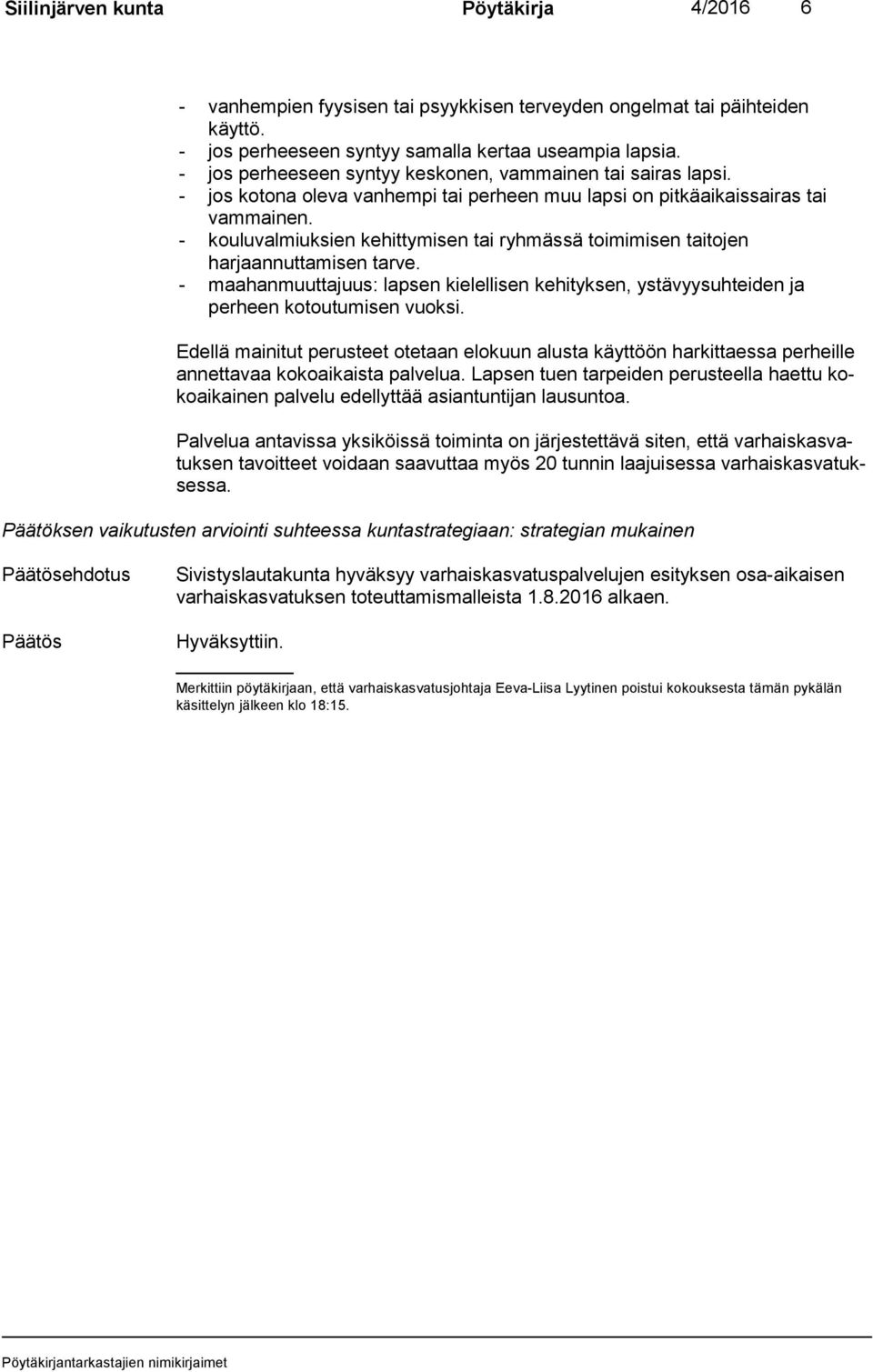 Siilinjärven kunta Pöytäkirja 4/2016 6

- vanhempien fyysisen tai psyykkisen terveyden ongelmat tai päihteiden käyttö.
- jos perheeseen syntyy samalla kertaa useampia lapsia.
- jos perheeseen syntyy keskonen, vammainen tai sairas lapsi.
- jos kotona oleva vanhempi tai perheen muu lapsi on pitkäaikaissairas tai vammainen.
- kouluvalmiuksien kehittymisen tai ryhmässä toimimisen taitojen harjaannuttamisen tarve.
- maahanmuuttajuus: lapsen kielellisen kehityksen, ystävyysuhteiden ja perheen kotoutumisen vuoksi.

Edellä mainitut perusteet otetaan elokuun alusta käyttöön harkittaessa perheille annettavaa kokoaikaista palvelua. Lapsen tuen tarpeiden perusteella haettu kokoaikainen palvelu edellyttää asiantuntijan lausuntoa.

Palvelua antavissa yksiköissä toiminta on järjestettävä siten, että varhaiskasvatuksen tavoitteet voidaan saavuttaa myös 20 tunnin laajuisessa varhaiskasvatuksessa.

Päätöksen vaikutusten arviointi suhteessa kuntastrategiaan: strategian mukainen

Päätösehdotus Sivistyslautakunta hyväksyy varhaiskasvatuspalvelujen esityksen osa-aikaisen varhaiskasvatuksen toteuttamismalleista 1.8.2016 alkaen.

Päätös Hyväksyttiin.

Merkittiin pöytäkirjaan, että varhaiskasvatusjohtaja Eeva-Liisa Lyytinen poistui kokouksesta tämän pykälän käsittelyn jälkeen klo 18:15.

Pöytäkirjantarkastajien nimikirjaimet